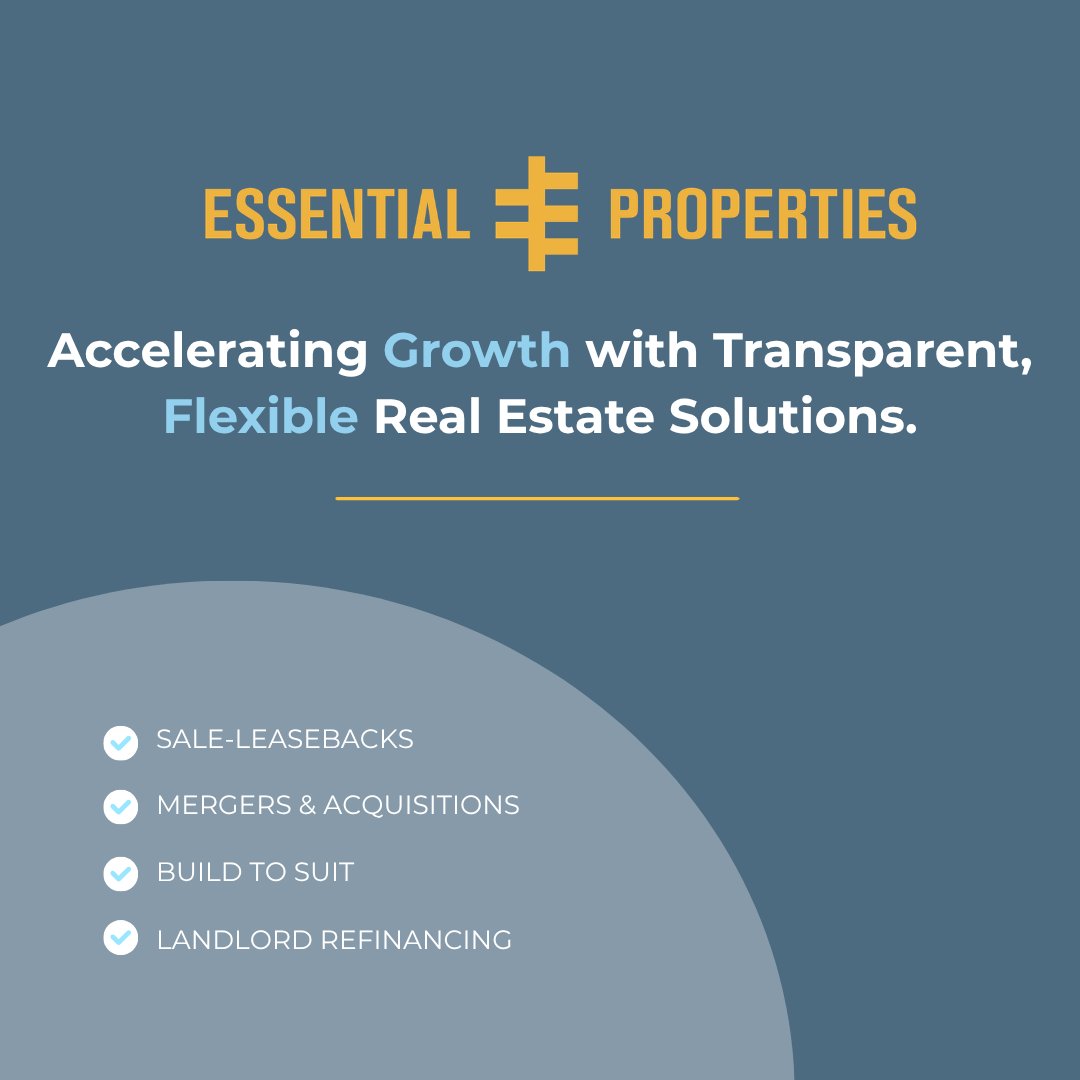 ESSENTIAL PROPERTIES

Accelerating Growth with Transparent, Flexible Real Estate Solutions.

SALE-LEASEBACKS

MERGERS & ACQUISITIONS

BUILD TO SUIT

LANDLORD REFINANCING